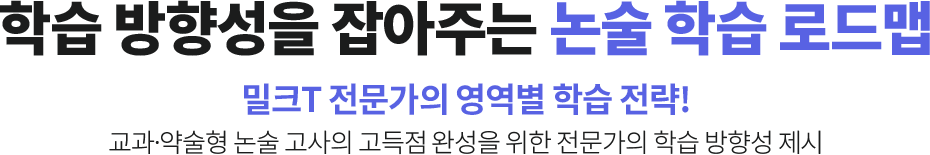 학습 방향성을 잡아주는 논술 학습 로드맵

밀크T 전문가의 영역별 학습 전략!

교과·약술형 논술 고사의 고득점 완성을 위한 전문가의 학습 방향성 제시